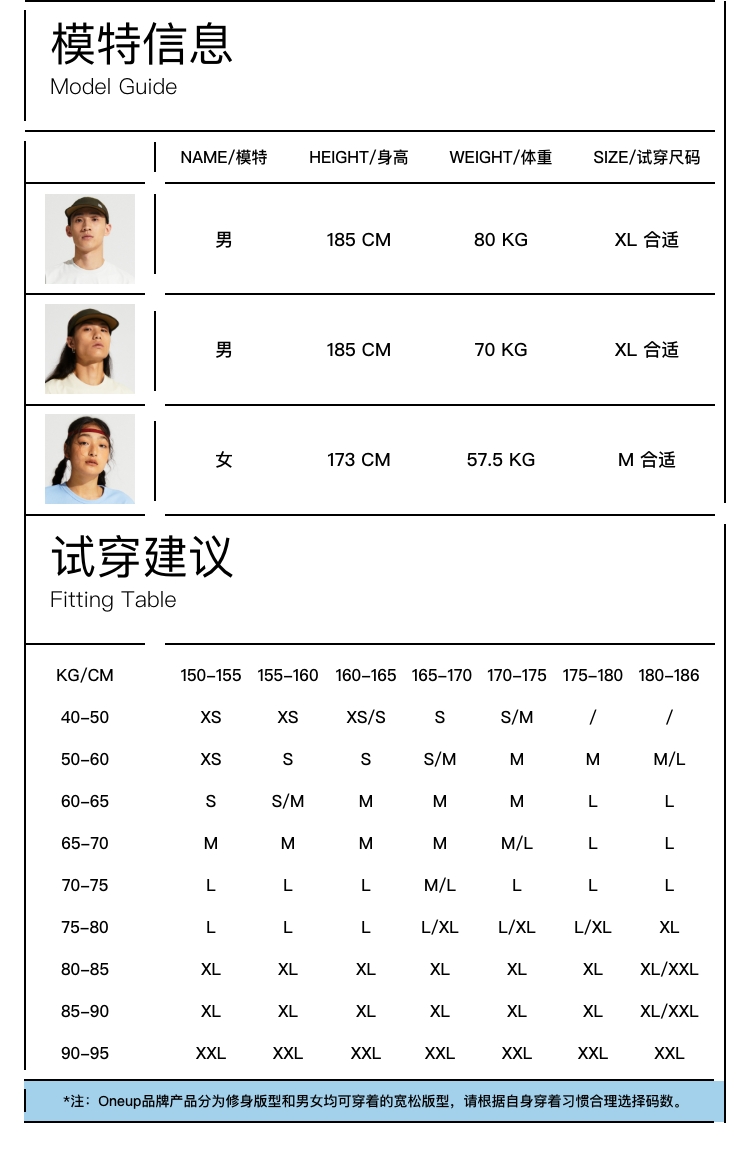 模特信息
Model Guide

| | NAME/模特 | HEIGHT/身高 | WEIGHT/体重 | SIZE/试穿尺码 |
|---|---|---|---|---|
| | 男 | 185 CM | 80 KG | XL 合适 |
| | 男 | 185 CM | 70 KG | XL 合适 |
| | 女 | 173 CM | 57.5 KG | M 合适 |

试穿建议
Fitting Table

| KG/CM | 150-155 | 155-160 | 160-165 | 165-170 | 170-175 | 175-180 | 180-186 |
|---|---|---|---|---|---|---|---|
| 40-50 | XS | XS | XS/S | S | S/M | / | / |
| 50-60 | XS | S | S | S/M | M | M | M/L |
| 60-65 | S | S/M | M | M | M | L | L |
| 65-70 | M | M | M | M | M/L | L | L |
| 70-75 | L | L | L | M/L | L | L | L |
| 75-80 | L | L | L | L/XL | L/XL | L/XL | XL |
| 80-85 | XL | XL | XL | XL | XL | XL | XL/XXL |
| 85-90 | XL | XL | XL | XL | XL | XL | XL/XXL |
| 90-95 | XXL | XXL | XXL | XXL | XXL | XXL | XXL |

*注：Oneup品牌产品分为修身版型和男女均可穿着的宽松版型，请根据自身穿着习惯合理选择码数。